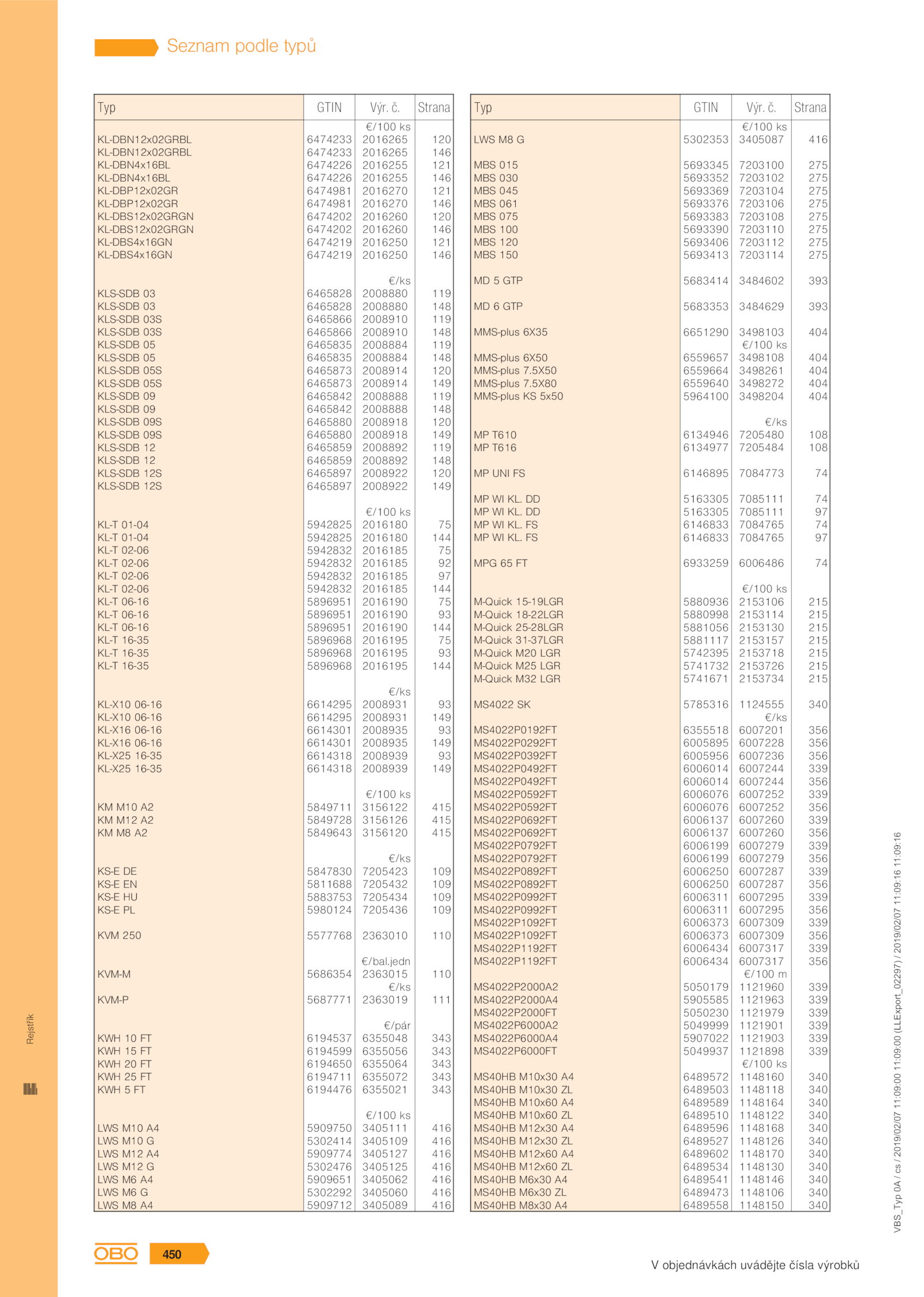 Seznam podle typů

| Typ | GTIN | Výr. č. | Strana |
|---|---|---|---|
| | | €/100 ks | |
| KL-DBN12x02GRBL | 6474233 | 2016265 | 120 |
| KL-DBN12x02GRBL | 6474233 | 2016265 | 146 |
| KL-DBN4x16BL | 6474226 | 2016255 | 121 |
| KL-DBN4x16BL | 6474226 | 2016255 | 146 |
| KL-DBP12x02GR | 6474981 | 2016270 | 121 |
| KL-DBP12x02GR | 6474981 | 2016270 | 146 |
| KL-DBS12x02GRGN | 6474202 | 2016260 | 120 |
| KL-DBS12x02GRGN | 6474202 | 2016260 | 146 |
| KL-DBS4x16GN | 6474219 | 2016250 | 121 |
| KL-DBS4x16GN | 6474219 | 2016250 | 146 |
| | | €/ks | |
| KLS-SDB 03 | 6465828 | 2008880 | 119 |
| KLS-SDB 03 | 6465828 | 2008880 | 148 |
| KLS-SDB 03S | 6465866 | 2008910 | 119 |
| KLS-SDB 03S | 6465866 | 2008910 | 148 |
| KLS-SDB 05 | 6465835 | 2008884 | 119 |
| KLS-SDB 05 | 6465835 | 2008884 | 148 |
| KLS-SDB 05S | 6465873 | 2008914 | 120 |
| KLS-SDB 05S | 6465873 | 2008914 | 149 |
| KLS-SDB 09 | 6465842 | 2008888 | 119 |
| KLS-SDB 09 | 6465842 | 2008888 | 148 |
| KLS-SDB 09S | 6465880 | 2008918 | 120 |
| KLS-SDB 09S | 6465880 | 2008918 | 149 |
| KLS-SDB 12 | 6465859 | 2008892 | 119 |
| KLS-SDB 12 | 6465859 | 2008892 | 148 |
| KLS-SDB 12S | 6465897 | 2008922 | 120 |
| KLS-SDB 12S | 6465897 | 2008922 | 149 |
| | | €/100 ks | |
| KL-T 01-04 | 5942825 | 2016180 | 75 |
| KL-T 01-04 | 5942825 | 2016180 | 144 |
| KL-T 02-06 | 5942832 | 2016185 | 75 |
| KL-T 02-06 | 5942832 | 2016185 | 92 |
| KL-T 02-06 | 5942832 | 2016185 | 97 |
| KL-T 02-06 | 5942832 | 2016185 | 144 |
| KL-T 06-16 | 5896951 | 2016190 | 75 |
| KL-T 06-16 | 5896951 | 2016190 | 93 |
| KL-T 06-16 | 5896951 | 2016190 | 144 |
| KL-T 16-35 | 5896968 | 2016195 | 75 |
| KL-T 16-35 | 5896968 | 2016195 | 93 |
| KL-T 16-35 | 5896968 | 2016195 | 144 |
| | | €/ks | |
| KL-X10 06-16 | 6614295 | 2008931 | 93 |
| KL-X10 06-16 | 6614295 | 2008931 | 149 |
| KL-X16 06-16 | 6614301 | 2008935 | 93 |
| KL-X16 06-16 | 6614301 | 2008935 | 149 |
| KL-X25 16-35 | 6614318 | 2008939 | 93 |
| KL-X25 16-35 | 6614318 | 2008939 | 149 |
| | | €/100 ks | |
| KM M10 A2 | 5849711 | 3156122 | 415 |
| KM M12 A2 | 5849728 | 3156126 | 415 |
| KM M8 A2 | 5849643 | 3156120 | 415 |
| | | €/ks | |
| KS-E DE | 5847830 | 7205423 | 109 |
| KS-E EN | 5811688 | 7205432 | 109 |
| KS-E HU | 5883753 | 7205434 | 109 |
| KS-E PL | 5980124 | 7205436 | 109 |
| KVM 250 | 5577768 | 2363010 | 110 |
| | | €/bal.jedn | |
| KVM-M | 5686354 | 2363015 | 110 |
| | | €/ks | |
| KVM-P | 5687771 | 2363019 | 111 |
| | | €/pár | |
| KWH 10 FT | 6194537 | 6355048 | 343 |
| KWH 15 FT | 6194599 | 6355056 | 343 |
| KWH 20 FT | 6194650 | 6355064 | 343 |
| KWH 25 FT | 6194711 | 6355072 | 343 |
| KWH 5 FT | 6194476 | 6355021 | 343 |
| | | €/100 ks | |
| LWS M10 A4 | 5909750 | 3405111 | 416 |
| LWS M10 G | 5302414 | 3405109 | 416 |
| LWS M12 A4 | 5909774 | 3405127 | 416 |
| LWS M12 G | 5302476 | 3405125 | 416 |
| LWS M6 A4 | 5909651 | 3405062 | 416 |
| LWS M6 G | 5302292 | 3405060 | 416 |
| LWS M8 A4 | 5909712 | 3405089 | 416 |

| Typ | GTIN | Výr. č. | Strana |
|---|---|---|---|
| | | €/100 ks | |
| LWS M8 G | 5302353 | 3405087 | 416 |
| MBS 015 | 5693345 | 7203100 | 275 |
| MBS 030 | 5693352 | 7203102 | 275 |
| MBS 045 | 5693369 | 7203104 | 275 |
| MBS 061 | 5693376 | 7203106 | 275 |
| MBS 075 | 5693383 | 7203108 | 275 |
| MBS 100 | 5693390 | 7203110 | 275 |
| MBS 120 | 5693406 | 7203112 | 275 |
| MBS 150 | 5693413 | 7203114 | 275 |
| MD 5 GTP | 5683414 | 3484602 | 393 |
| MD 6 GTP | 5683353 | 3484629 | 393 |
| MMS-plus 6X35 | 6651290 | 3498103 | 404 |
| | | €/100 ks | |
| MMS-plus 6X50 | 6559657 | 3498108 | 404 |
| MMS-plus 7.5X50 | 6559664 | 3498261 | 404 |
| MMS-plus 7.5X80 | 6559640 | 3498272 | 404 |
| MMS-plus KS 5x50 | 5964100 | 3498204 | 404 |
| | | €/ks | |
| MP T610 | 6134946 | 7205480 | 108 |
| MP T616 | 6134977 | 7205484 | 108 |
| MP UNI FS | 6146895 | 7084773 | 74 |
| MP WI KL. DD | 5163305 | 7085111 | 74 |
| MP WI KL. DD | 5163305 | 7085111 | 97 |
| MP WI KL. FS | 6146833 | 7084765 | 74 |
| MP WI KL. FS | 6146833 | 7084765 | 97 |
| MPG 65 FT | 6933259 | 6006486 | 74 |
| | | €/100 ks | |
| M-Quick 15-19LGR | 5880936 | 2153106 | 215 |
| M-Quick 18-22LGR | 5880998 | 2153114 | 215 |
| M-Quick 25-28LGR | 5881056 | 2153130 | 215 |
| M-Quick 31-37LGR | 5881117 | 2153157 | 215 |
| M-Quick M20 LGR | 5742395 | 2153718 | 215 |
| M-Quick M25 LGR | 5741732 | 2153726 | 215 |
| M-Quick M32 LGR | 5741671 | 2153734 | 215 |
| MS4022 SK | 5785316 | 1124555 | 340 |
| | | €/ks | |
| MS4022P0192FT | 6355518 | 6007201 | 356 |
| MS4022P0292FT | 6005895 | 6007228 | 356 |
| MS4022P0392FT | 6005956 | 6007236 | 356 |
| MS4022P0492FT | 6006014 | 6007244 | 339 |
| MS4022P0492FT | 6006014 | 6007244 | 356 |
| MS4022P0592FT | 6006076 | 6007252 | 339 |
| MS4022P0592FT | 6006076 | 6007252 | 356 |
| MS4022P0692FT | 6006137 | 6007260 | 339 |
| MS4022P0692FT | 6006137 | 6007260 | 356 |
| MS4022P0792FT | 6006199 | 6007279 | 339 |
| MS4022P0792FT | 6006199 | 6007279 | 356 |
| MS4022P0892FT | 6006250 | 6007287 | 339 |
| MS4022P0892FT | 6006250 | 6007287 | 356 |
| MS4022P0992FT | 6006311 | 6007295 | 339 |
| MS4022P0992FT | 6006311 | 6007295 | 356 |
| MS4022P1092FT | 6006373 | 6007309 | 339 |
| MS4022P1092FT | 6006373 | 6007309 | 356 |
| MS4022P1192FT | 6006434 | 6007317 | 339 |
| MS4022P1192FT | 6006434 | 6007317 | 356 |
| | | €/100 m | |
| MS4022P2000A2 | 5050179 | 1121960 | 339 |
| MS4022P2000A4 | 5905585 | 1121963 | 339 |
| MS4022P2000FT | 5050230 | 1121979 | 339 |
| MS4022P6000A2 | 5049999 | 1121901 | 339 |
| MS4022P6000A4 | 5907022 | 1121903 | 339 |
| MS4022P6000FT | 5049937 | 1121898 | 339 |
| | | €/100 ks | |
| MS40HB M10x30 A4 | 6489572 | 1148160 | 340 |
| MS40HB M10x30 ZL | 6489503 | 1148118 | 340 |
| MS40HB M10x60 A4 | 6489589 | 1148164 | 340 |
| MS40HB M10x60 ZL | 6489510 | 1148122 | 340 |
| MS40HB M12x30 A4 | 6489596 | 1148168 | 340 |
| MS40HB M12x30 ZL | 6489527 | 1148126 | 340 |
| MS40HB M12x60 A4 | 6489602 | 1148170 | 340 |
| MS40HB M12x60 ZL | 6489534 | 1148130 | 340 |
| MS40HB M6x30 A4 | 6489541 | 1148146 | 340 |
| MS40HB M6x30 ZL | 6489473 | 1148106 | 340 |
| MS40HB M8x30 A4 | 6489558 | 1148150 | 340 |

Rejstřík

VBS_Typ 0A / cs / 2019/02/07 11:09:00 11:09:00 (LLExport_02297) / 2019/02/07 11:09:16 11:09:16

OBO 450

V objednávkách uvádějte čísla výrobků